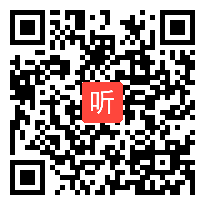 听